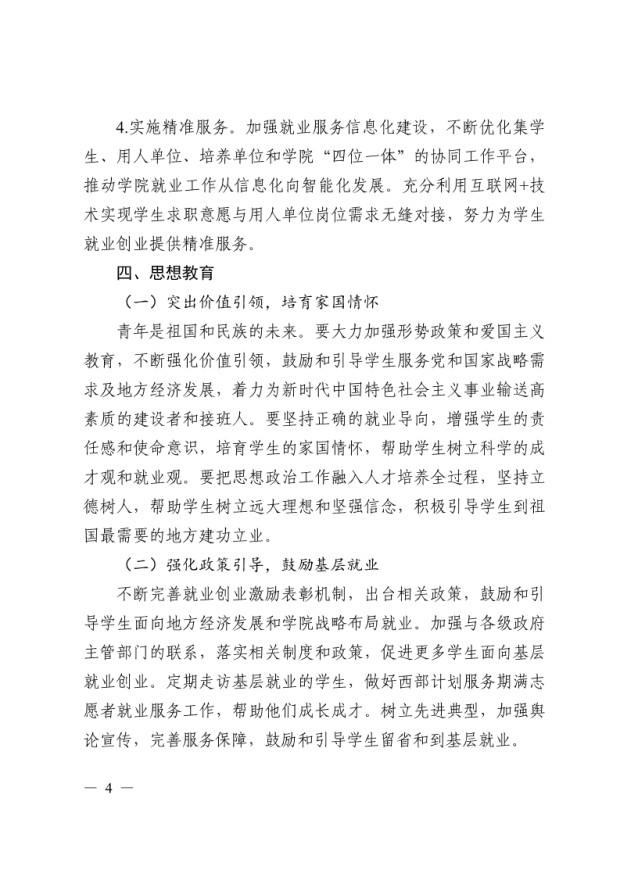 4.实施精准服务。加强就业服务信息化建设，不断优化集学生、用人单位、培养单位和学院“四位一体”的协同工作平台，推动学院就业工作从信息化向智能化发展。充分利用互联网+技术实现学生求职意愿与用人单位岗位需求无缝对接，努力为学生就业创业提供精准服务。

四、思想教育

（一）突出价值引领，培育家国情怀

青年是祖国和民族的未来。要大力加强形势政策和爱国主义教育，不断强化价值引领，鼓励和引导学生服务党和国家战略需求及地方经济发展，着力为新时代中国特色社会主义事业输送高素质的建设者和接班人。要坚持正确的就业导向，增强学生的责任感和使命意识，培育学生的家国情怀，帮助学生树立科学的成才观和就业观。要把思想政治工作融入人才培养全过程，坚持立德树人，帮助学生树立远大理想和坚强信念，积极引导学生到祖国最需要的地方建功立业。

（二）强化政策引导，鼓励基层就业

不断完善就业创业激励表彰机制，出台相关政策，鼓励和引导学生面向地方经济发展和学院战略布局就业。加强与各级政府主管部门的联系，落实相关制度和政策，促进更多学生面向基层就业创业。定期走访基层就业的学生，做好西部计划服务期满志愿者就业服务工作，帮助他们成长成才。树立先进典型，加强舆论宣传，完善服务保障，鼓励和引导学生留省和到基层就业。

— 4 —